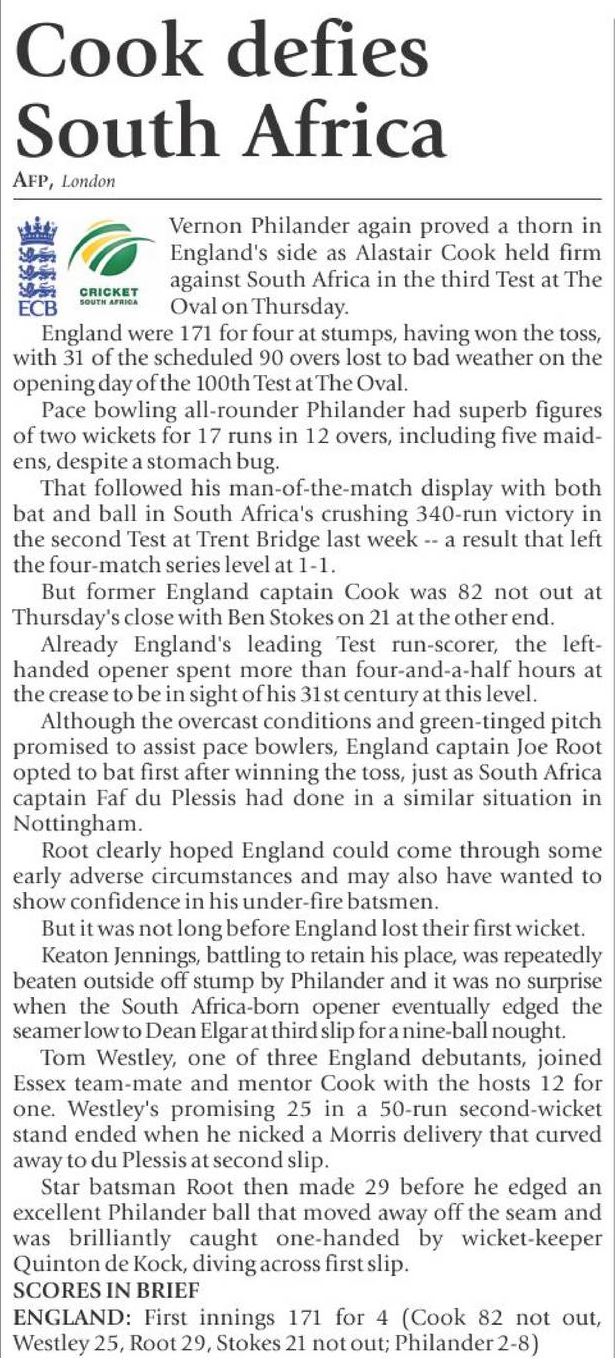 Cook defies South Africa

AFP, London

ECB

CRICKET SOUTH AFRICA

Vernon Philander again proved a thorn in England's side as Alastair Cook held firm against South Africa in the third Test at The Oval on Thursday.

England were 171 for four at stumps, having won the toss, with 31 of the scheduled 90 overs lost to bad weather on the opening day of the 100th Test at The Oval.

Pace bowling all-rounder Philander had superb figures of two wickets for 17 runs in 12 overs, including five maidens, despite a stomach bug.

That followed his man-of-the-match display with both bat and ball in South Africa's crushing 340-run victory in the second Test at Trent Bridge last week -- a result that left the four-match series level at 1-1.

But former England captain Cook was 82 not out at Thursday's close with Ben Stokes on 21 at the other end.

Already England's leading Test run-scorer, the left-handed opener spent more than four-and-a-half hours at the crease to be in sight of his 31st century at this level.

Although the overcast conditions and green-tinged pitch promised to assist pace bowlers, England captain Joe Root opted to bat first after winning the toss, just as South Africa captain Faf du Plessis had done in a similar situation in Nottingham.

Root clearly hoped England could come through some early adverse circumstances and may also have wanted to show confidence in his under-fire batsmen.

But it was not long before England lost their first wicket.

Keaton Jennings, battling to retain his place, was repeatedly beaten outside off stump by Philander and it was no surprise when the South Africa-born opener eventually edged the seamer low to Dean Elgar at third slip for a nine-ball nought.

Tom Westley, one of three England debutants, joined Essex team-mate and mentor Cook with the hosts 12 for one. Westley's promising 25 in a 50-run second-wicket stand ended when he nicked a Morris delivery that curved away to du Plessis at second slip.

Star batsman Root then made 29 before he edged an excellent Philander ball that moved away off the seam and was brilliantly caught one-handed by wicket-keeper Quinton de Kock, diving across first slip.

SCORES IN BRIEF

ENGLAND: First innings 171 for 4 (Cook 82 not out, Westley 25, Root 29, Stokes 21 not out; Philander 2-8)